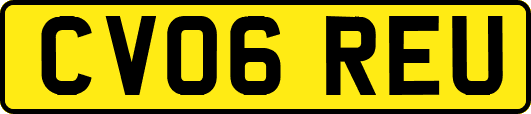 CV06 REU